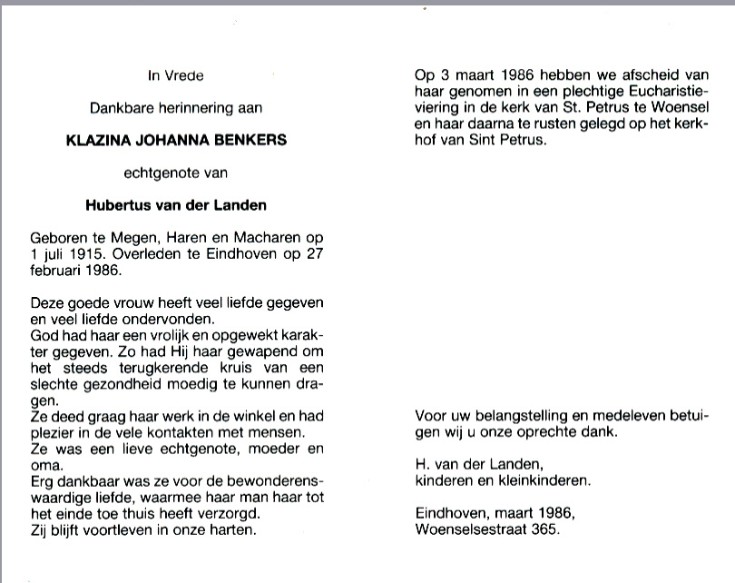 In Vrede

Dankbare herinnering aan

KLAZINA JOHANNA BENKERS

echtgenote van

Hubertus van der Landen

Geboren te Megen, Haren en Macharen op 1 juli 1915. Overleden te Eindhoven op 27 februari 1986.

Deze goede vrouw heeft veel liefde gegeven en veel liefde ondervonden.
God had haar een vrolijk en opgewekt karakter gegeven. Zo had Hij haar gewapend om het steeds terugkerende kruis van een slechte gezondheid moedig te kunnen dragen.
Ze deed graag haar werk in de winkel en had plezier in de vele kontakten met mensen.
Ze was een lieve echtgenote, moeder en oma.
Erg dankbaar was ze voor de bewonderenswaardige liefde, waarmee haar man haar tot het einde toe thuis heeft verzorgd.
Zij blijft voortleven in onze harten.

Op 3 maart 1986 hebben we afscheid van haar genomen in een plechtige Eucharistieviering in de kerk van St. Petrus te Woensel en haar daarna te rusten gelegd op het kerkhof van Sint Petrus.

Voor uw belangstelling en medeleven betuigen wij u onze oprechte dank.

H. van der Landen,
kinderen en kleinkinderen.

Eindhoven, maart 1986,
Woenselsestraat 365.